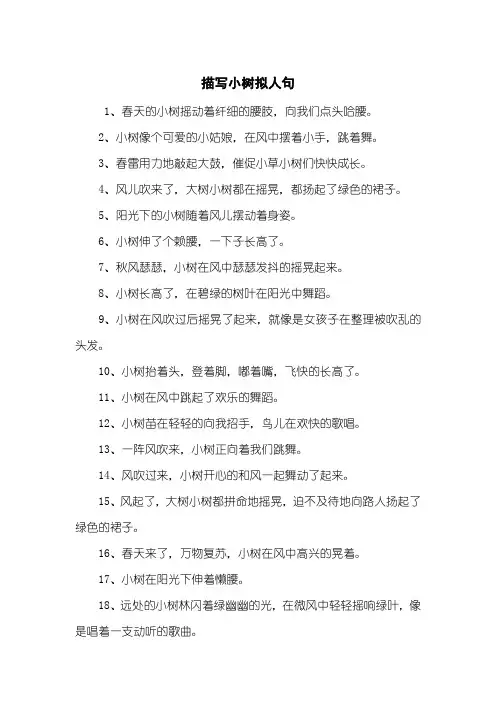 描写小树拟人句

1、春天的小树摇动着纤细的腰肢，向我们点头哈腰。

2、小树像个可爱的小姑娘，在风中摆着小手，跳着舞。

3、春雷用力地敲起大鼓，催促小草小树们快快成长。

4、风儿吹来了，大树小树都在摇晃，都扬起了绿色的裙子。

5、阳光下的小树随着风儿摆动着身姿。

6、小树伸了个懒腰，一下子长高了。

7、秋风瑟瑟，小树在风中瑟瑟发抖的摇晃起来。

8、小树长高了，在碧绿的树叶在阳光中舞蹈。

9、小树在风吹过后摇晃了起来，就像是女孩子在整理被吹乱的头发。

10、小树抬着头，登着脚，嘟着嘴，飞快的长高了。

11、小树在风中跳起了欢乐的舞蹈。

12、小树苗在轻轻的向我招手，鸟儿在欢快的歌唱。

13、一阵风吹来，小树正向着我们跳舞。

14、风吹过来，小树开心的和风一起舞动了起来。

15、风起了，大树小树都拼命地摇晃，迫不及待地向路人扬起了绿色的裙子。

16、春天来了，万物复苏，小树在风中高兴的晃着。

17、小树在阳光下伸着懒腰。

18、远处的小树林闪着绿幽幽的光，在微风中轻轻摇响绿叶，像是唱着一支动听的歌曲。